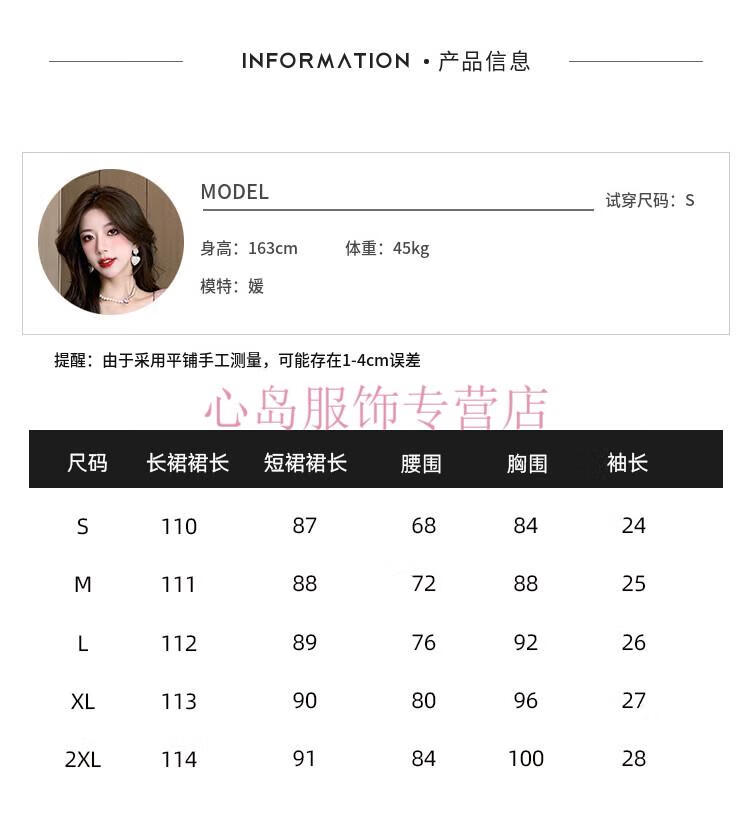 INFORMATION · 产品信息

MODEL

试穿尺码：S

身高：163cm 体重：45kg

模特：媛

提醒：由于采用平铺手工测量，可能存在1-4cm误差

心岛服饰专营店

| 尺码 | 长裙裙长 | 短裙裙长 | 腰围 | 胸围 | 袖长 |
|---|---|---|---|---|---|
| S | 110 | 87 | 68 | 84 | 24 |
| M | 111 | 88 | 72 | 88 | 25 |
| L | 112 | 89 | 76 | 92 | 26 |
| XL | 113 | 90 | 80 | 96 | 27 |
| 2XL | 114 | 91 | 84 | 100 | 28 |